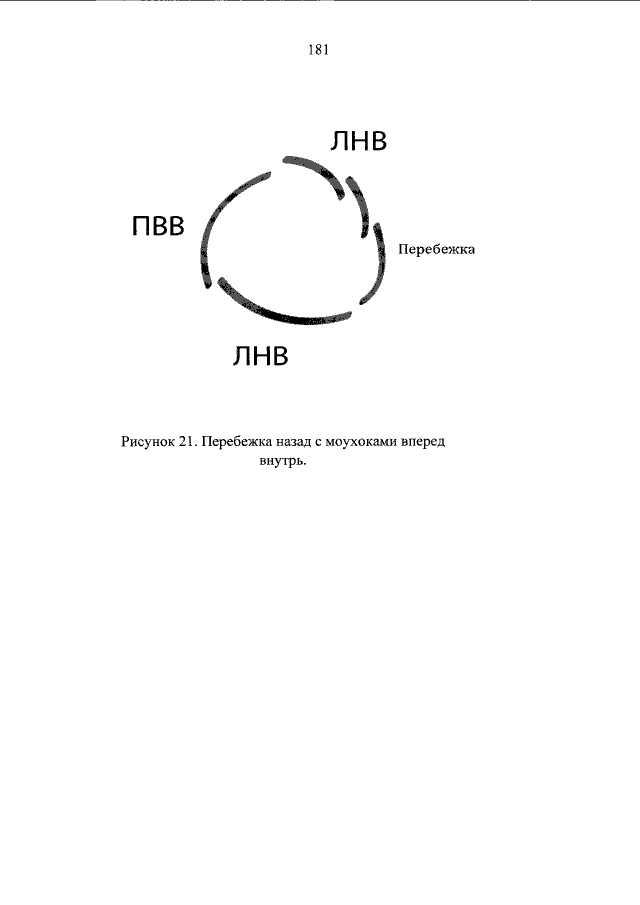 181

ЛНВ

ПВВ

Перебежка

ЛНВ

Рисунок 21. Перебежка назад с моухоками вперед внутрь.